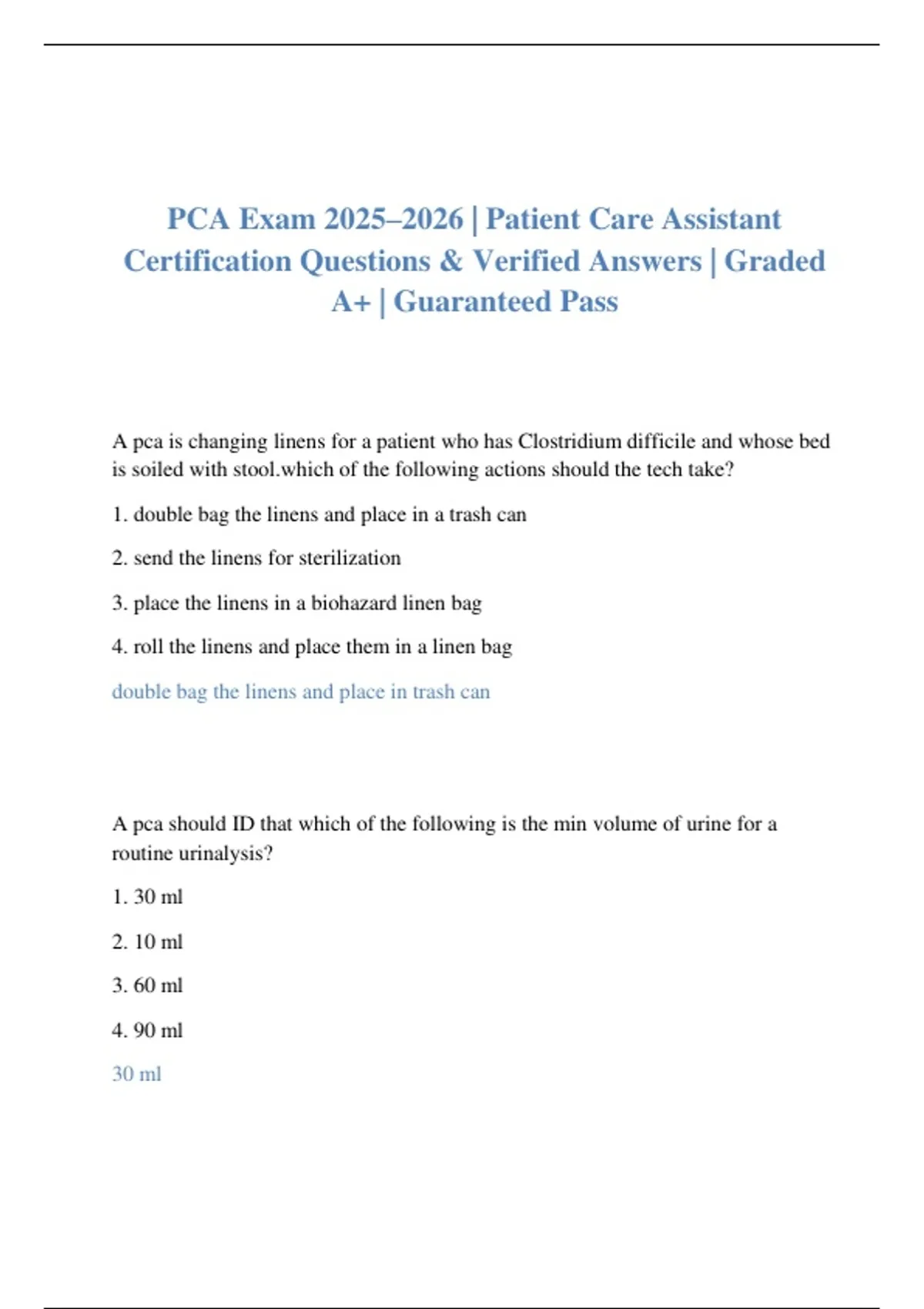 PCA Exam 2025–2026 | Patient Care Assistant Certification Questions & Verified Answers | Graded A+ | Guaranteed Pass

A pca is changing linens for a patient who has Clostridium difficile and whose bed is soiled with stool.which of the following actions should the tech take?

1. double bag the linens and place in a trash can

2. send the linens for sterilization

3. place the linens in a biohazard linen bag

4. roll the linens and place them in a linen bag

double bag the linens and place in trash can

A pca should ID that which of the following is the min volume of urine for a routine urinalysis?

1. 30 ml

2. 10 ml

3. 60 ml

4. 90 ml

30 ml